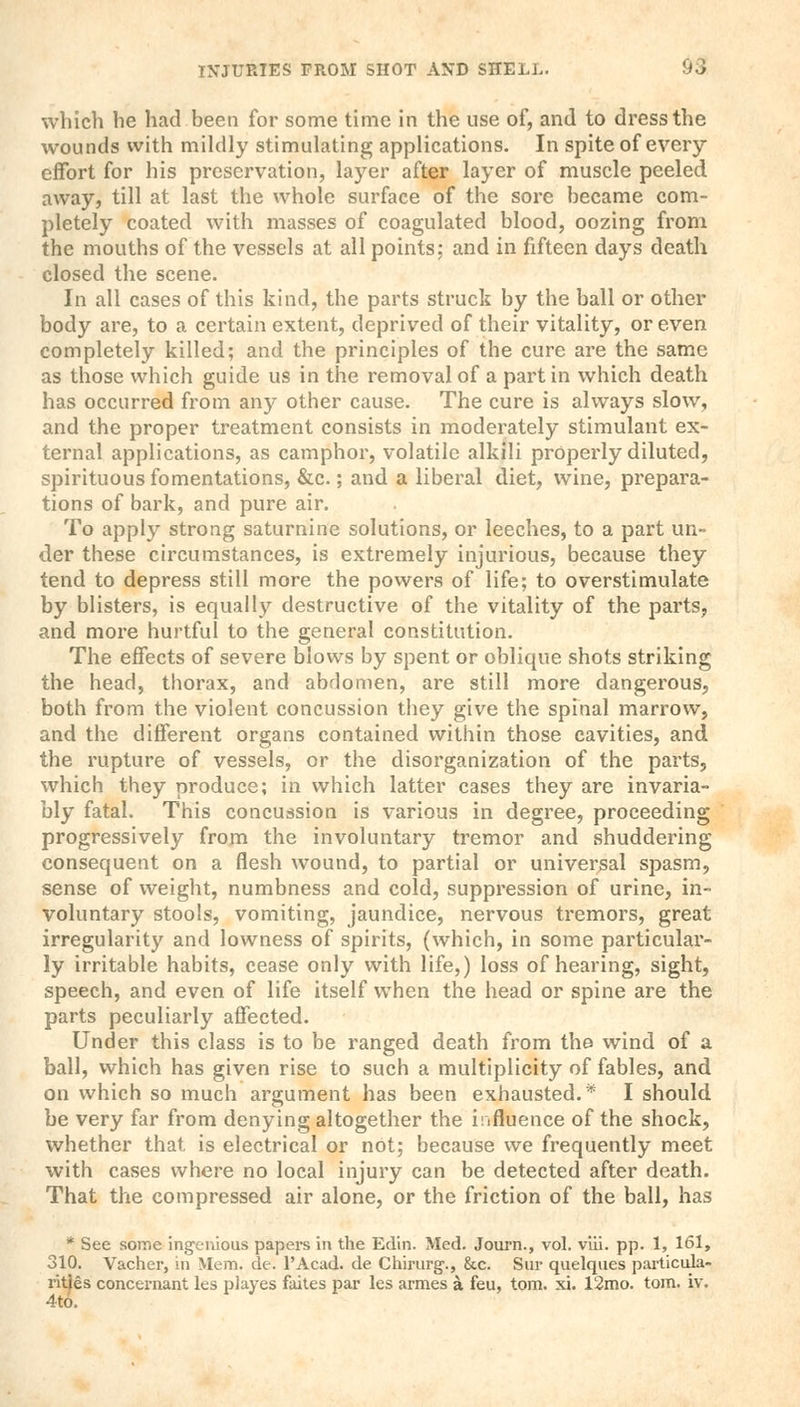 INJURIES FROM SHOT AND SHELL. 93

which he had been for some time in the use of, and to dress the wounds with mildly stimulating applications. In spite of every effort for his preservation, layer after layer of muscle peeled away, till at last the whole surface of the sore became completely coated with masses of coagulated blood, oozing from the mouths of the vessels at all points; and in fifteen days death closed the scene.

In all cases of this kind, the parts struck by the ball or other body are, to a certain extent, deprived of their vitality, or even completely killed; and the principles of the cure are the same as those which guide us in the removal of a part in which death has occurred from any other cause. The cure is always slow, and the proper treatment consists in moderately stimulant external applications, as camphor, volatile alkili properly diluted, spirituous fomentations, &c.; and a liberal diet, wine, preparations of bark, and pure air.

To apply strong saturnine solutions, or leeches, to a part under these circumstances, is extremely injurious, because they tend to depress still more the powers of life; to overstimulate by blisters, is equally destructive of the vitality of the parts, and more hurtful to the general constitution.

The effects of severe blows by spent or oblique shots striking the head, thorax, and abdomen, are still more dangerous, both from the violent concussion they give the spinal marrow, and the different organs contained within those cavities, and the rupture of vessels, or the disorganization of the parts, which they produce; in which latter cases they are invariably fatal. This concussion is various in degree, proceeding progressively from the involuntary tremor and shuddering consequent on a flesh wound, to partial or universal spasm, sense of weight, numbness and cold, suppression of urine, involuntary stools, vomiting, jaundice, nervous tremors, great irregularity and lowness of spirits, (which, in some particularly irritable habits, cease only with life,) loss of hearing, sight, speech, and even of life itself when the head or spine are the parts peculiarly affected.

Under this class is to be ranged death from the wind of a ball, which has given rise to such a multiplicity of fables, and on which so much argument has been exhausted.* I should be very far from denying altogether the influence of the shock, whether that is electrical or not; because we frequently meet with cases where no local injury can be detected after death. That the compressed air alone, or the friction of the ball, has

* See some ingenious papers in the Edin. Med. Journ., vol. viii. pp. 1, 161, 310. Vacher, in Mem. de. l'Acad. de Chirurg., &c. Sur quelques particularités concernant les playes faites par les armes à feu, tom. xi. 12mo. tom. iv. 4to.